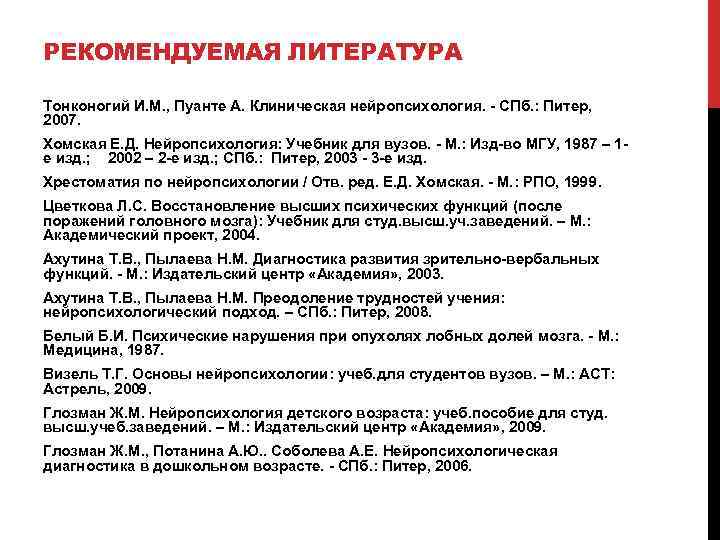 РЕКОМЕНДУЕМАЯ ЛИТЕРАТУРА

Тонконогий И.М., Пуанте А. Клиническая нейропсихология. - СПб.: Питер, 2007.

Хомская Е.Д. Нейропсихология: Учебник для вузов. - М.: Изд-во МГУ, 1987 – 1-е изд.; 2002 – 2-е изд.; СПб.: Питер, 2003 - 3-е изд.

Хрестоматия по нейропсихологии / Отв. ред. Е.Д. Хомская. - М.: РПО, 1999.

Цветкова Л.С. Восстановление высших психических функций (после поражений головного мозга): Учебник для студ.высш.уч.заведений. – М.: Академический проект, 2004.

Ахутина Т.В., Пылаева Н.М. Диагностика развития зрительно-вербальных функций. - М.: Издательский центр «Академия», 2003.

Ахутина Т.В., Пылаева Н.М. Преодоление трудностей учения: нейропсихологический подход. – СПб.: Питер, 2008.

Белый Б.И. Психические нарушения при опухолях лобных долей мозга. - М.: Медицина, 1987.

Визель Т.Г. Основы нейропсихологии: учеб.для студентов вузов. – М.: АСТ: Астрель, 2009.

Глозман Ж.М. Нейропсихология детского возраста: учеб.пособие для студ. высш.учеб.заведений. – М.: Издательский центр «Академия», 2009.

Глозман Ж.М., Потанина А.Ю.. Соболева А.Е. Нейропсихологическая диагностика в дошкольном возрасте. - СПб.: Питер, 2006.